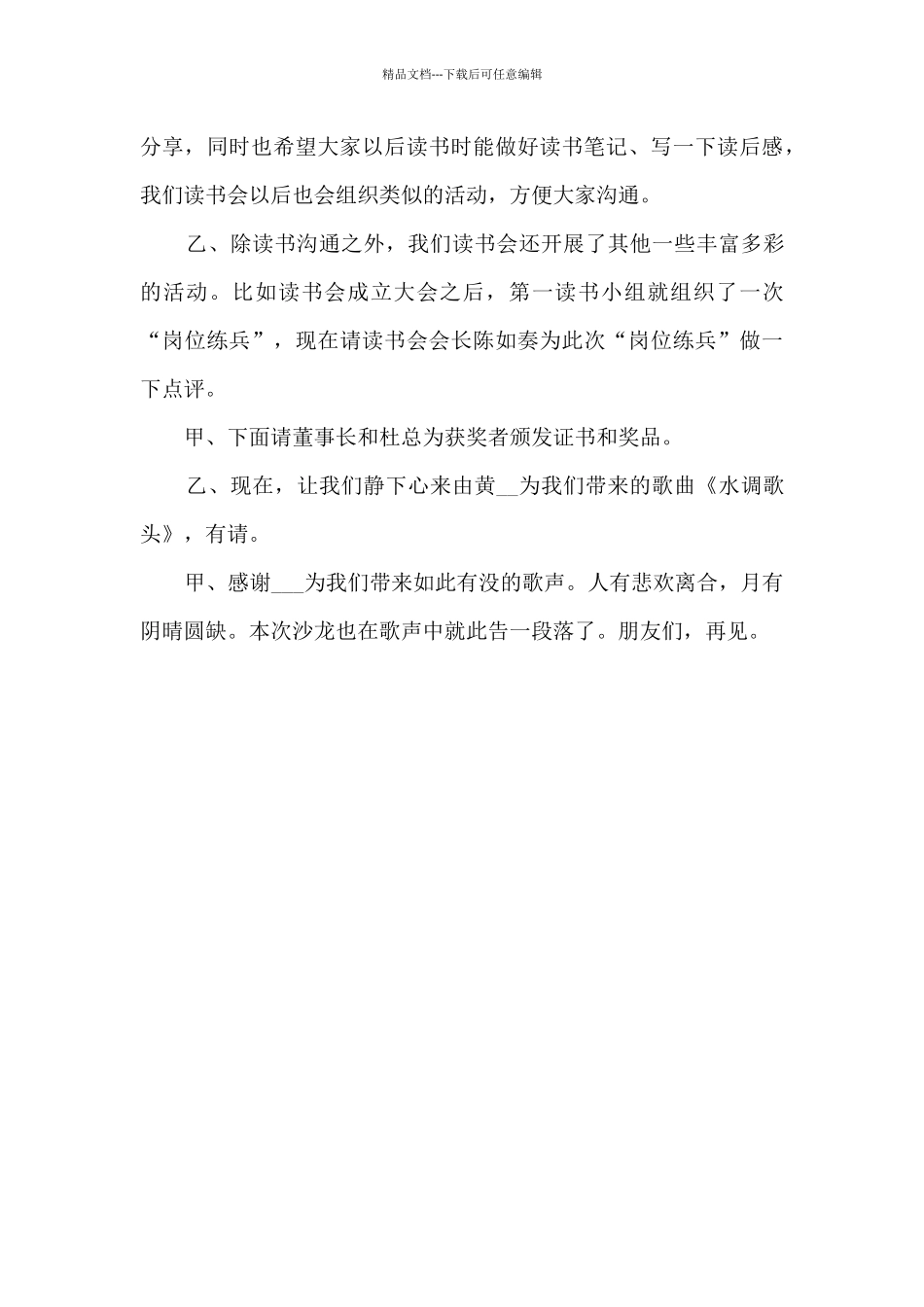 精品文档---下载后可任意编辑

分享，同时也希望大家以后读书时能做好读书笔记、写一下读后感，我们读书会以后也会组织类似的活动，方便大家沟通。

乙、除读书沟通之外，我们读书会还开展了其他一些丰富多彩的活动。比如读书会成立大会之后，第一读书小组就组织了一次“岗位练兵”，现在请读书会会长陈如奏为此次“岗位练兵”做一下点评。

甲、下面请董事长和杜总为获奖者颁发证书和奖品。

乙、现在，让我们静下心来由黄__为我们带来的歌曲《水调歌头》，有请。

甲、感谢___为我们带来如此有没的歌声。人有悲欢离合，月有阴晴圆缺。本次沙龙也在歌声中就此告一段落了。朋友们，再见。